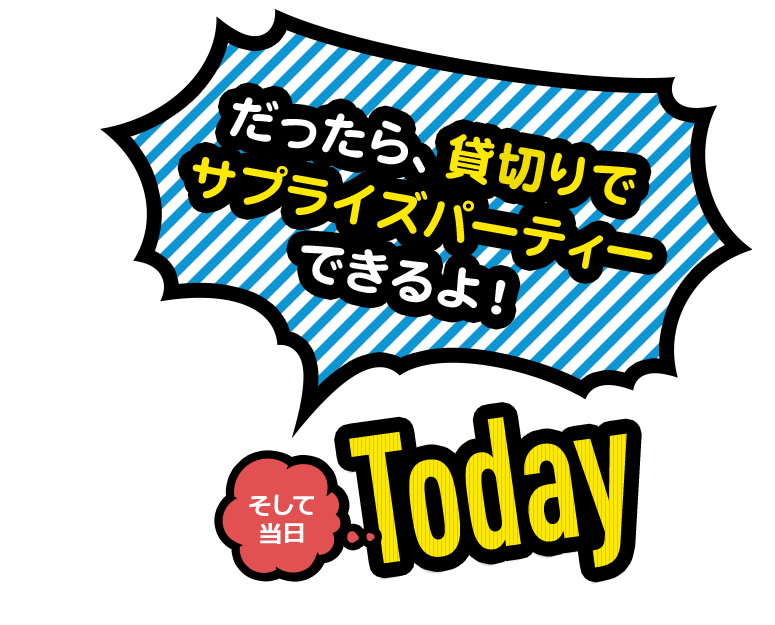 だったら、貸切りで
サプライズパーティー
できるよ！

そして
当日

Today